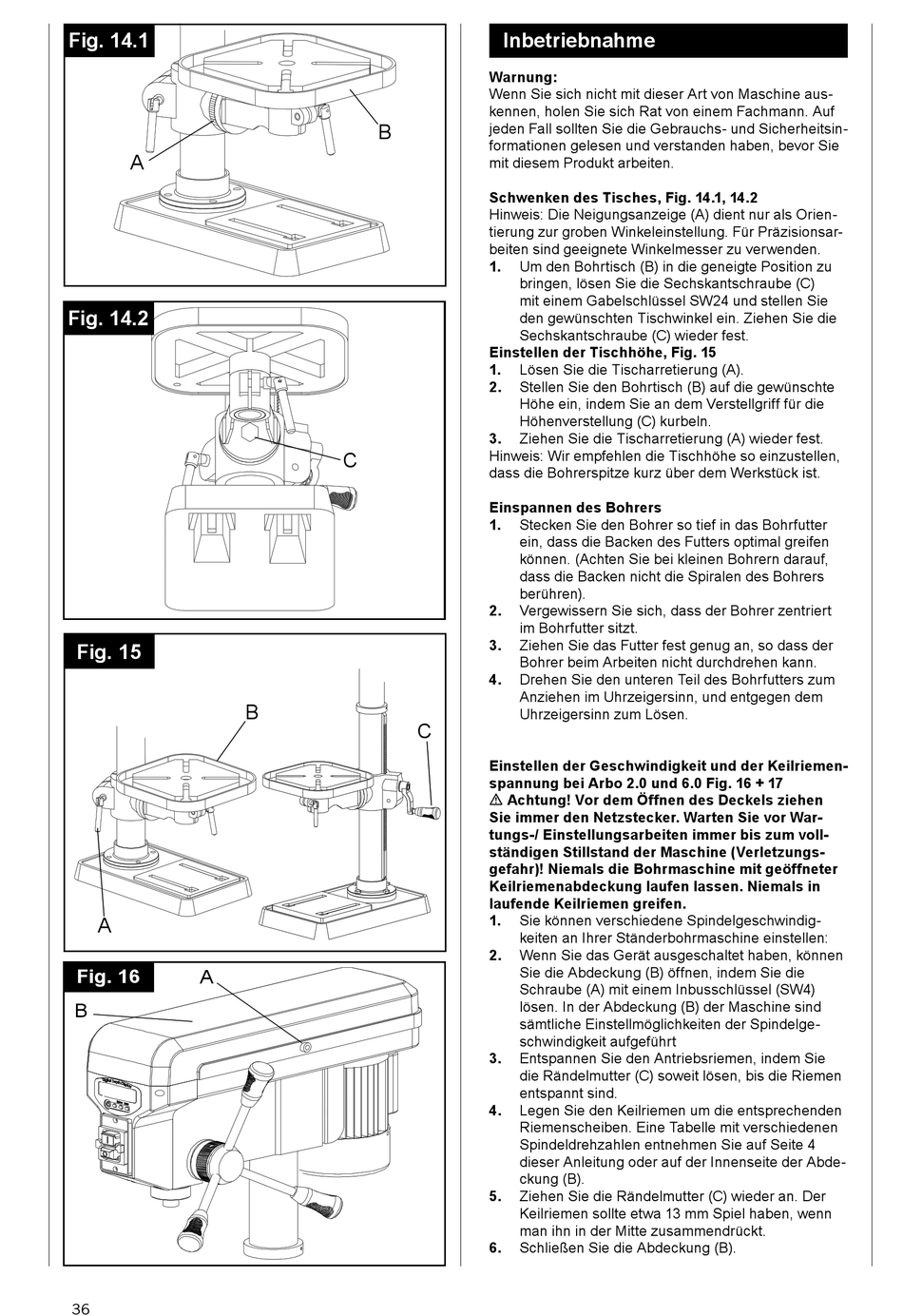 Fig. 14.1

A

B

Fig. 14.2

C

Fig. 15

B

C

A

Fig. 16

A

B

Inbetriebnahme

Warnung:
Wenn Sie sich nicht mit dieser Art von Maschine auskennen, holen Sie sich Rat von einem Fachmann. Auf jeden Fall sollten Sie die Gebrauchs- und Sicherheitsinformationen gelesen und verstanden haben, bevor Sie mit diesem Produkt arbeiten.

Schwenken des Tisches, Fig. 14.1, 14.2
Hinweis: Die Neigungsanzeige (A) dient nur als Orientierung zur groben Winkeleinstellung. Für Präzisionsarbeiten sind geeignete Winkelmesser zu verwenden.
1. Um den Bohrtisch (B) in die geneigte Position zu bringen, lösen Sie die Sechskantschraube (C) mit einem Gabelschlüssel SW24 und stellen Sie den gewünschten Tischwinkel ein. Ziehen Sie die Sechskantschraube (C) wieder fest.
Einstellen der Tischhöhe, Fig. 15
1. Lösen Sie die Tischarretierung (A).
2. Stellen Sie den Bohrtisch (B) auf die gewünschte Höhe ein, indem Sie an dem Verstellgriff für die Höhenverstellung (C) kurbeln.
3. Ziehen Sie die Tischarretierung (A) wieder fest.
Hinweis: Wir empfehlen die Tischhöhe so einzustellen, dass die Bohrerspitze kurz über dem Werkstück ist.

Einspannen des Bohrers
1. Stecken Sie den Bohrer so tief in das Bohrfutter ein, dass die Backen des Futters optimal greifen können. (Achten Sie bei kleinen Bohrern darauf, dass die Backen nicht die Spiralen des Bohrers berühren).
2. Vergewissern Sie sich, dass der Bohrer zentriert im Bohrfutter sitzt.
3. Ziehen Sie das Futter fest genug an, so dass der Bohrer beim Arbeiten nicht durchdrehen kann.
4. Drehen Sie den unteren Teil des Bohrfutters zum Anziehen im Uhrzeigersinn, und entgegen dem Uhrzeigersinn zum Lösen.

Einstellen der Geschwindigkeit und der Keilriemenspannung bei Arbo 2.0 und 6.0 Fig. 16 + 17
⚠ Achtung! Vor dem Öffnen des Deckels ziehen Sie immer den Netzstecker. Warten Sie vor Wartungs-/ Einstellungsarbeiten immer bis zum vollständigen Stillstand der Maschine (Verletzungsgefahr)! Niemals die Bohrmaschine mit geöffneter Keilriemenabdeckung laufen lassen. Niemals in laufende Keilriemen greifen.
1. Sie können verschiedene Spindelgeschwindigkeiten an Ihrer Ständerbohrmaschine einstellen:
2. Wenn Sie das Gerät ausgeschaltet haben, können Sie die Abdeckung (B) öffnen, indem Sie die Schraube (A) mit einem Inbusschlüssel (SW4) lösen. In der Abdeckung (B) der Maschine sind sämtliche Einstellmöglichkeiten der Spindelgeschwindigkeit aufgeführt
3. Entspannen Sie den Antriebsriemen, indem Sie die Rändelmutter (C) soweit lösen, bis die Riemen entspannt sind.
4. Legen Sie den Keilriemen um die entsprechenden Riemenscheiben. Eine Tabelle mit verschiedenen Spindeldrehzahlen entnehmen Sie auf Seite 4 dieser Anleitung oder auf der Innenseite der Abdeckung (B).
5. Ziehen Sie die Rändelmutter (C) wieder an. Der Keilriemen sollte etwa 13 mm Spiel haben, wenn man ihn in der Mitte zusammendrückt.
6. Schließen Sie die Abdeckung (B).

36